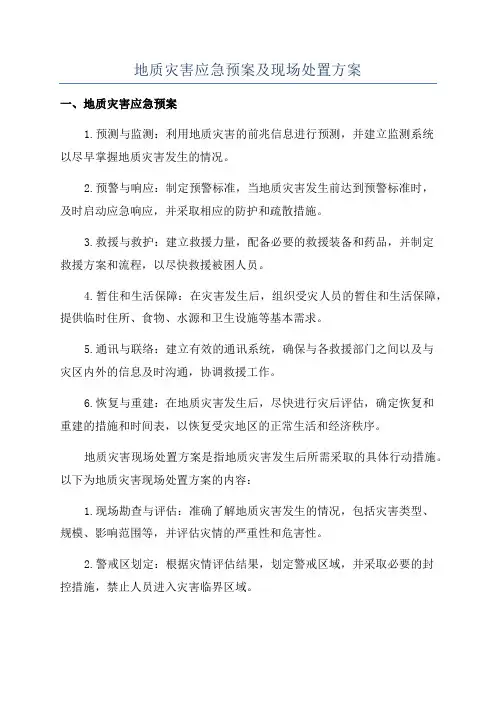 地质灾害应急预案及现场处置方案

一、地质灾害应急预案

1.预测与监测：利用地质灾害的前兆信息进行预测，并建立监测系统以尽早掌握地质灾害发生的情况。

2.预警与响应：制定预警标准，当地质灾害发生前达到预警标准时，及时启动应急响应，并采取相应的防护和疏散措施。

3.救援与救护：建立救援力量，配备必要的救援装备和药品，并制定救援方案和流程，以尽快救援被困人员。

4.暂住和生活保障：在灾害发生后，组织受灾人员的暂住和生活保障，提供临时住所、食物、水源和卫生设施等基本需求。

5.通讯与联络：建立有效的通讯系统，确保与各救援部门之间以及与灾区内外的信息及时沟通，协调救援工作。

6.恢复与重建：在地质灾害发生后，尽快进行灾后评估，确定恢复和重建的措施和时间表，以恢复受灾地区的正常生活和经济秩序。

地质灾害现场处置方案是指地质灾害发生后所需采取的具体行动措施。以下为地质灾害现场处置方案的内容：

1.现场勘查与评估：准确了解地质灾害发生的情况，包括灾害类型、规模、影响范围等，并评估灾情的严重性和危害性。

2.警戒区划定：根据灾情评估结果，划定警戒区域，并采取必要的封控措施，禁止人员进入灾害临界区域。